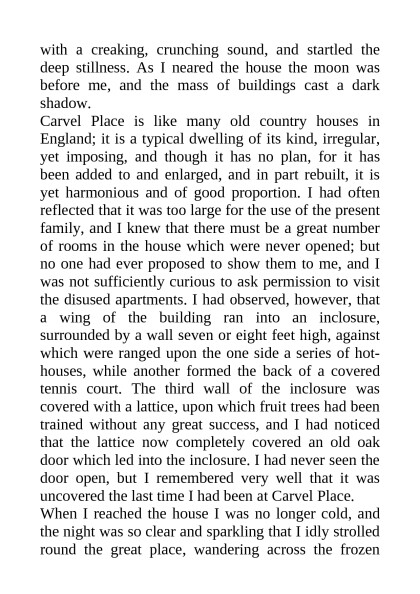 with a creaking, crunching sound, and startled the deep stillness. As I neared the house the moon was before me, and the mass of buildings cast a dark shadow.

Carvel Place is like many old country houses in England; it is a typical dwelling of its kind, irregular, yet imposing, and though it has no plan, for it has been added to and enlarged, and in part rebuilt, it is yet harmonious and of good proportion. I had often reflected that it was too large for the use of the present family, and I knew that there must be a great number of rooms in the house which were never opened; but no one had ever proposed to show them to me, and I was not sufficiently curious to ask permission to visit the disused apartments. I had observed, however, that a wing of the building ran into an inclosure, surrounded by a wall seven or eight feet high, against which were ranged upon the one side a series of hot-houses, while another formed the back of a covered tennis court. The third wall of the inclosure was covered with a lattice, upon which fruit trees had been trained without any great success, and I had noticed that the lattice now completely covered an old oak door which led into the inclosure. I had never seen the door open, but I remembered very well that it was uncovered the last time I had been at Carvel Place.

When I reached the house I was no longer cold, and the night was so clear and sparkling that I idly strolled round the great place, wandering across the frozen